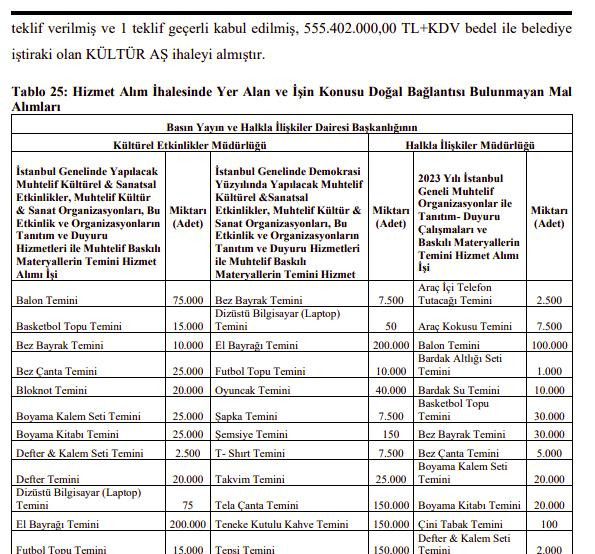 teklif verilmiş ve 1 teklif geçerli kabul edilmiş, 555.402.000,00 TL+KDV bedel ile belediye iştiraki olan KÜLTÜR AŞ ihaleyi almıştır.

Tablo 25: Hizmet Alım İhalesinde Yer Alan ve İşin Konusu Doğal Bağlantısı Bulunmayan Mal Alımları

| Basın Yayın ve Halkla İlişkiler Dairesi Başkanlığının | | | | | |
|---|---|---|---|---|---|
| Kültürel Etkinlikler Müdürlüğü | | | | Halkla İlişkiler Müdürlüğü | |
| İstanbul Genelinde Yapılacak Muhtelif Kültürel & Sanatsal Etkinlikler, Muhtelif Kültür & Sanat Organizasyonları, Bu Etkinlik ve Organizasyonların Tanıtım ve Duyuru Hizmetleri ile Muhtelif Baskılı Materyallerin Temini Hizmet Alımı İşi | Miktarı (Adet) | İstanbul Genelinde Demokrasi Yüzyılında Yapılacak Muhtelif Kültürel &Sanatsal Etkinlikler, Muhtelif Kültür & Sanat Organizasyonları, Bu Etkinlik ve Organizasyonların Tanıtım ve Duyuru Hizmetleri ile Muhtelif Baskılı Materyallerin Temini Hizmet | Miktarı (Adet) | 2023 Yılı İstanbul Geneli Muhtelif Organizasyonlar ile Tanıtım- Duyuru Çalışmaları ve Baskılı Materyallerin Temini Hizmet Alımı İşi | Miktarı (Adet) |
| Balon Temini | 75.000 | Bez Bayrak Temini | 7.500 | Araç İçi Telefon Tutacağı Temini | 2.500 |
| Basketbol Topu Temini | 15.000 | Dizüstü Bilgisayar (Laptop) Temini | 50 | Araç Kokusu Temini | 7.500 |
| Bez Bayrak Temini | 10.000 | El Bayrağı Temini | 200.000 | Balon Temini | 100.000 |
| Bez Çanta Temini | 25.000 | Futbol Topu Temini | 10.000 | Bardak Altlığı Seti Temini | 1.000 |
| Bloknot Temini | 20.000 | Oyuncak Temini | 40.000 | Bardak Su Temini | 10.000 |
| Boyama Kalem Seti Temini | 25.000 | Şapka Temini | 7.500 | Basketbol Topu Temini | 30.000 |
| Boyama Kitabı Temini | 25.000 | Şemsiye Temini | 150 | Bez Bayrak Temini | 30.000 |
| Defter & Kalem Seti Temini | 2.500 | T- Shırt Temini | 7.500 | Bez Çanta Temini | 5.000 |
| Defter Temini | 20.000 | Takvim Temini | 25.000 | Boyama Kalem Seti Temini | 20.000 |
| Dizüstü Bilgisayar (Laptop) Temini | 75 | Tela Çanta Temini | 150.000 | Boyama Kitabı Temini | 20.000 |
| El Bayrağı Temini | 200.000 | Teneke Kutulu Kahve Temini | 150.000 | Çini Tabak Temini | 100 |
| Futbol Topu Temini | 15.000 | Tepsi Temini | 150.000 | Defter & Kalem Seti Temini | 2.000 |